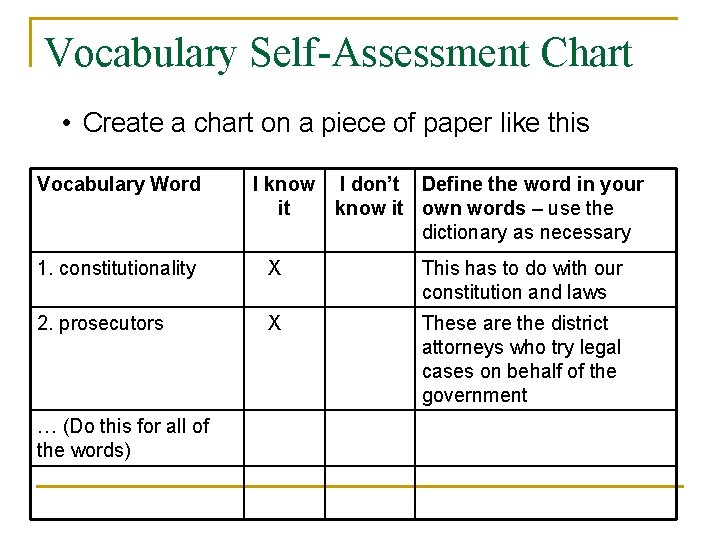 Vocabulary Self-Assessment Chart

• Create a chart on a piece of paper like this

| Vocabulary Word | I know it | I don't know it | Define the word in your own words – use the dictionary as necessary |
|---|---|---|---|
| 1. constitutionality | X | | This has to do with our constitution and laws |
| 2. prosecutors | X | | These are the district attorneys who try legal cases on behalf of the government |
| … (Do this for all of the words) | | | |
| | | | |